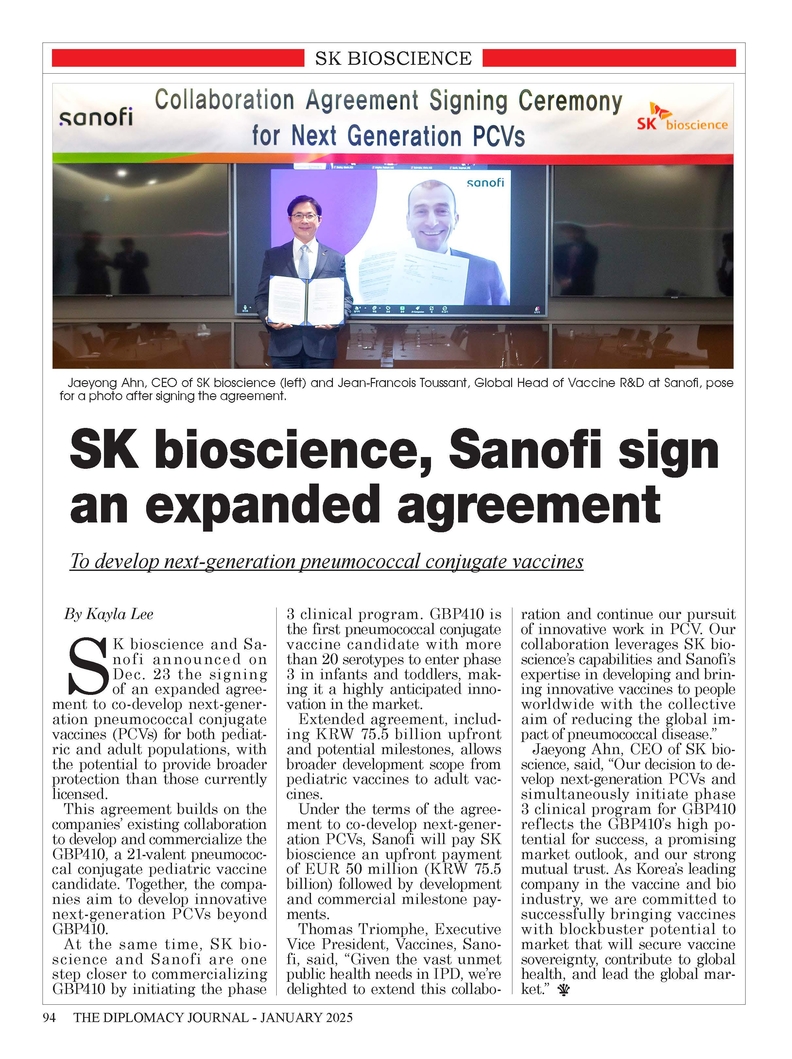 SK BIOSCIENCE

sanofi

Collaboration Agreement Signing Ceremony for Next Generation PCVs

SK bioscience

sanofi

Jaeyong Ahn, CEO of SK bioscience (left) and Jean-Francois Toussant, Global Head of Vaccine R&D at Sanofi, pose for a photo after signing the agreement.

SK bioscience, Sanofi sign an expanded agreement

To develop next-generation pneumococcal conjugate vaccines

By Kayla Lee

SK bioscience and Sanofi announced on Dec. 23 the signing of an expanded agreement to co-develop next-generation pneumococcal conjugate vaccines (PCVs) for both pediatric and adult populations, with the potential to provide broader protection than those currently licensed.

This agreement builds on the companies' existing collaboration to develop and commercialize the GBP410, a 21-valent pneumococcal conjugate pediatric vaccine candidate. Together, the companies aim to develop innovative next-generation PCVs beyond GBP410.

At the same time, SK bioscience and Sanofi are one step closer to commercializing GBP410 by initiating the phase 3 clinical program. GBP410 is the first pneumococcal conjugate vaccine candidate with more than 20 serotypes to enter phase 3 in infants and toddlers, making it a highly anticipated innovation in the market.

Extended agreement, including KRW 75.5 billion upfront and potential milestones, allows broader development scope from pediatric vaccines to adult vaccines.

Under the terms of the agreement to co-develop next-generation PCVs, Sanofi will pay SK bioscience an upfront payment of EUR 50 million (KRW 75.5 billion) followed by development and commercial milestone payments.

Thomas Triomphe, Executive Vice President, Vaccines, Sanofi, said, "Given the vast unmet public health needs in IPD, we're delighted to extend this collaboration and continue our pursuit of innovative work in PCV. Our collaboration leverages SK bioscience's capabilities and Sanofi's expertise in developing and bringing innovative vaccines to people worldwide with the collective aim of reducing the global impact of pneumococcal disease."

Jaeyong Ahn, CEO of SK bioscience, said, "Our decision to develop next-generation PCVs and simultaneously initiate phase 3 clinical program for GBP410 reflects the GBP410's high potential for success, a promising market outlook, and our strong mutual trust. As Korea's leading company in the vaccine and bio industry, we are committed to successfully bringing vaccines with blockbuster potential to market that will secure vaccine sovereignty, contribute to global health, and lead the global market."

94 THE DIPLOMACY JOURNAL - JANUARY 2025